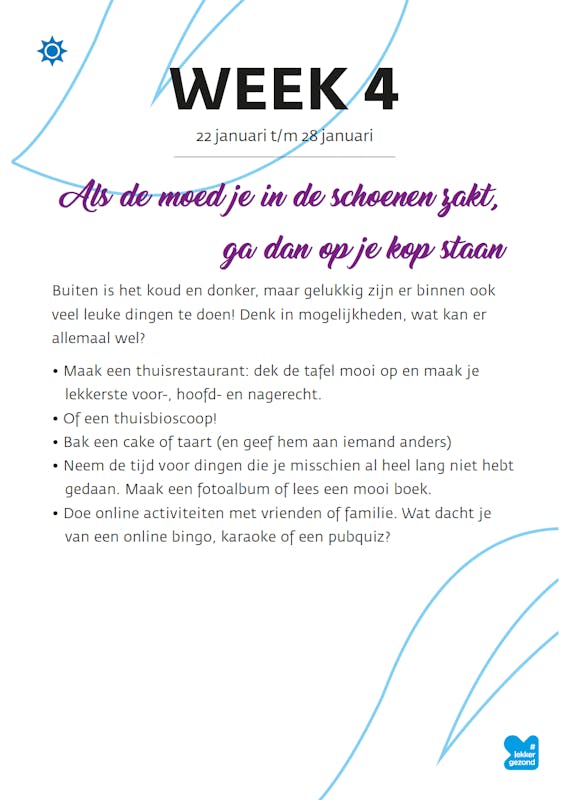 WEEK 4

22 januari t/m 28 januari

Als de moed je in de schoenen zakt, ga dan op je kop staan

Buiten is het koud en donker, maar gelukkig zijn er binnen ook veel leuke dingen te doen! Denk in mogelijkheden, wat kan er allemaal wel?

• Maak een thuisrestaurant: dek de tafel mooi op en maak je lekkerste voor-, hoofd- en nagerecht.
• Of een thuisbioscoop!
• Bak een cake of taart (en geef hem aan iemand anders)
• Neem de tijd voor dingen die je misschien al heel lang niet hebt gedaan. Maak een fotoalbum of lees een mooi boek.
• Doe online activiteiten met vrienden of familie. Wat dacht je van een online bingo, karaoke of een pubquiz?

# lekker gezond